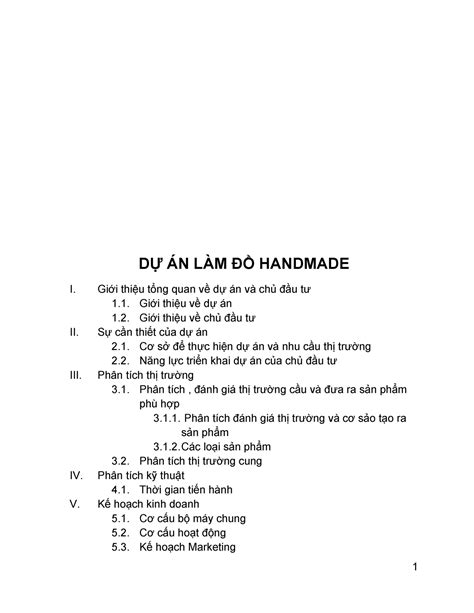 DỰ ÁN LÀM ĐỒ HANDMADE

I. Giới thiệu tổng quan về dự án và chủ đầu tư
1.1. Giới thiệu về dự án
1.2. Giới thiệu về chủ đầu tư
II. Sự cần thiết của dự án
2.1. Cơ sở để thực hiện dự án và nhu cầu thị trường
2.2. Năng lực triển khai dự án của chủ đầu tư
III. Phân tích thị trường
3.1. Phân tích , đánh giá thị trường cầu và đưa ra sản phẩm phù hợp
3.1.1. Phân tích đánh giá thị trường và cơ sảo tạo ra sản phẩm
3.1.2.Các loại sản phẩm
3.2. Phân tích thị trường cung
IV. Phân tích kỹ thuật
4.1. Thời gian tiến hành
V. Kế hoạch kinh doanh
5.1. Cơ cấu bộ máy chung
5.2. Cơ cấu hoạt động
5.3. Kế hoạch Marketing

1